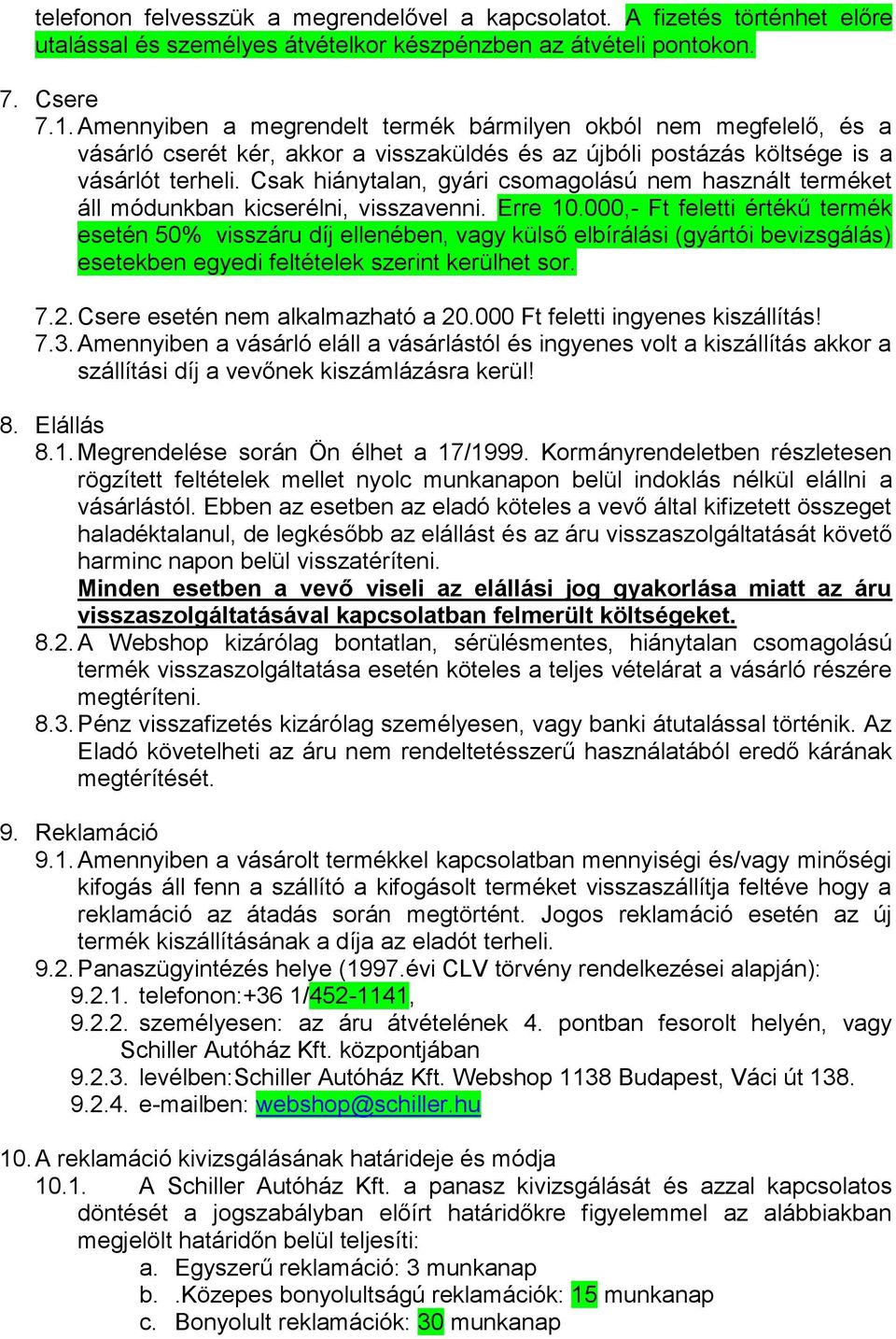 telefonon felvesszük a megrendelővel a kapcsolatot. A fizetés történhet előre utalással és személyes átvételkor készpénzben az átvételi pontokon.

7. Csere
7.1. Amennyiben a megrendelt termék bármilyen okból nem megfelelő, és a vásárló cserét kér, akkor a visszaküldés és az újbóli postázás költsége is a vásárlót terheli. Csak hiánytalan, gyári csomagolású nem használt terméket áll módunkban kicserélni, visszavenni. Erre 10.000,- Ft feletti értékű termék esetén 50% visszáru díj ellenében, vagy külső elbírálási (gyártói bevizsgálás) esetekben egyedi feltételek szerint kerülhet sor.

7.2. Csere esetén nem alkalmazható a 20.000 Ft feletti ingyenes kiszállítás!
7.3. Amennyiben a vásárló eláll a vásárlástól és ingyenes volt a kiszállítás akkor a szállítási díj a vevőnek kiszámlázásra kerül!

8. Elállás
8.1. Megrendelése során Ön élhet a 17/1999. Kormányrendeletben részletesen rögzített feltételek mellet nyolc munkanapon belül indoklás nélkül elállni a vásárlástól. Ebben az esetben az eladó köteles a vevő által kifizetett összeget haladéktalanul, de legkésőbb az elállást és az áru visszaszolgáltatását követő harminc napon belül visszatéríteni.
Minden esetben a vevő viseli az elállási jog gyakorlása miatt az áru visszaszolgáltatásával kapcsolatban felmerült költségeket.
8.2. A Webshop kizárólag bontatlan, sérülésmentes, hiánytalan csomagolású termék visszaszolgáltatása esetén köteles a teljes vételárat a vásárló részére megtéríteni.
8.3. Pénz visszafizetés kizárólag személyesen, vagy banki átutalással történik. Az Eladó követelheti az áru nem rendeltetésszerű használatából eredő kárának megtérítését.

9. Reklamáció
9.1. Amennyiben a vásárolt termékkel kapcsolatban mennyiségi és/vagy minőségi kifogás áll fenn a szállító a kifogásolt terméket visszaszállítja feltéve hogy a reklamáció az átadás során megtörtént. Jogos reklamáció esetén az új termék kiszállításának a díja az eladót terheli.
9.2. Panaszügyintézés helye (1997.évi CLV törvény rendelkezései alapján):
9.2.1. telefonon:+36 1/452-1141,
9.2.2. személyesen: az áru átvételének 4. pontban fesorolt helyén, vagy Schiller Autóház Kft. központjában
9.2.3. levélben:Schiller Autóház Kft. Webshop 1138 Budapest, Váci út 138.
9.2.4. e-mailben: webshop@schiller.hu

10. A reklamáció kivizsgálásának határideje és módja
10.1. A Schiller Autóház Kft. a panasz kivizsgálását és azzal kapcsolatos döntését a jogszabályban előírt határidőkre figyelemmel az alábbiakban megjelölt határidőn belül teljesíti:
a. Egyszerű reklamáció: 3 munkanap
b. .Közepes bonyolultságú reklamációk: 15 munkanap
c. Bonyolult reklamációk: 30 munkanap